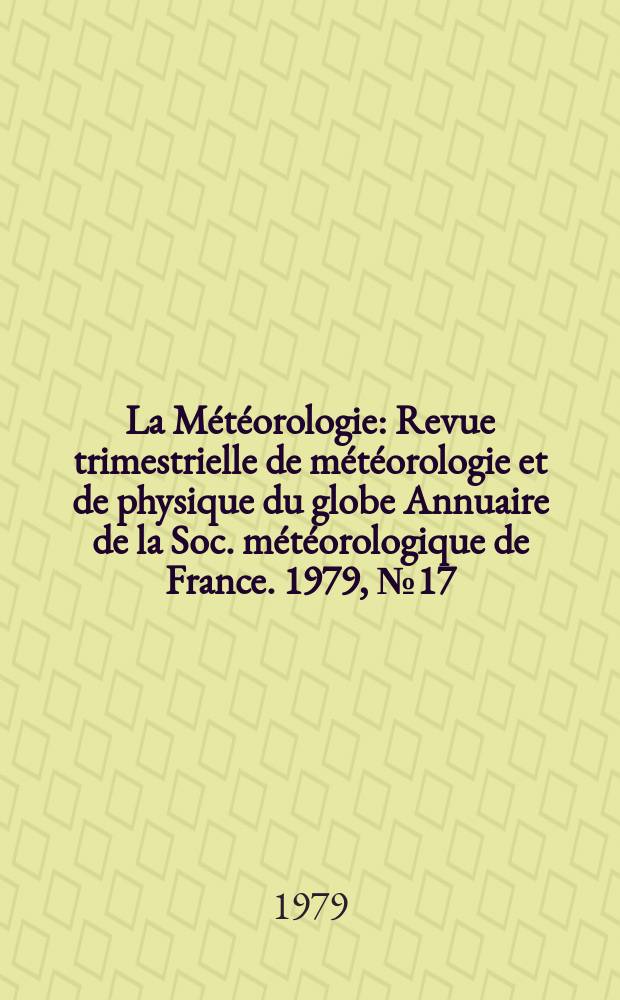 La Météorologie: Revue trimestrielle de météorologie et de physique du globe Annuaire de la Soc. météorologique de France. 1979, № 17

1979